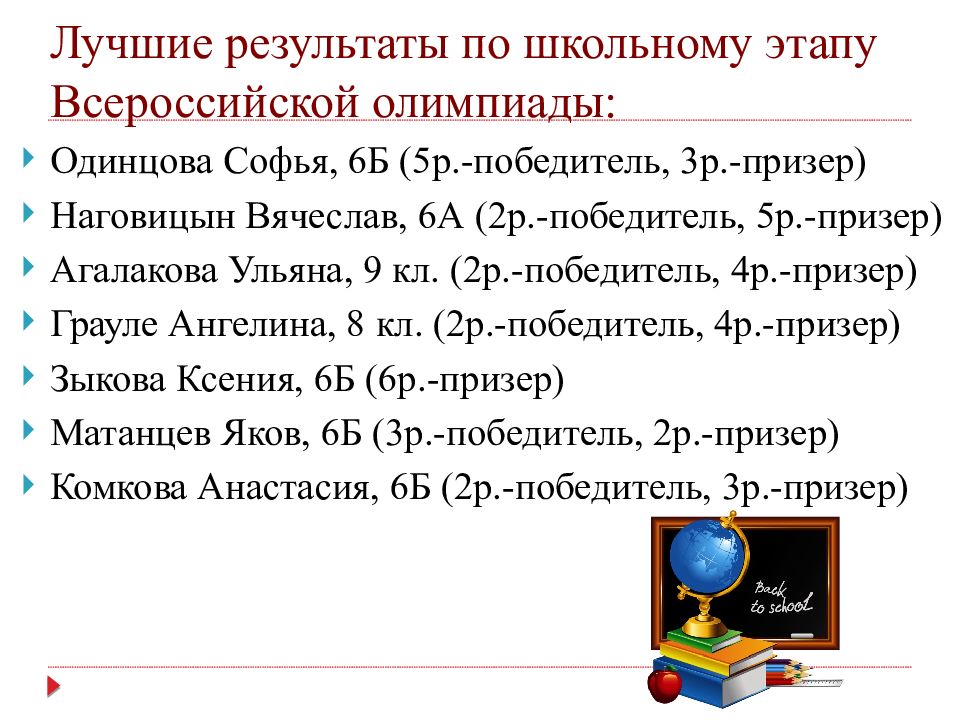 Лучшие результаты по школьному этапу Всероссийской олимпиады:

Одинцова Софья, 6Б (5р.-победитель, 3р.-призер)

Наговицын Вячеслав, 6А (2р.-победитель, 5р.-призер)

Агалакова Ульяна, 9 кл. (2р.-победитель, 4р.-призер)

Грауле Ангелина, 8 кл. (2р.-победитель, 4р.-призер)

Зыкова Ксения, 6Б (6р.-призер)

Матанцев Яков, 6Б (3р.-победитель, 2р.-призер)

Комкова Анастасия, 6Б (2р.-победитель, 3р.-призер)

Back to school